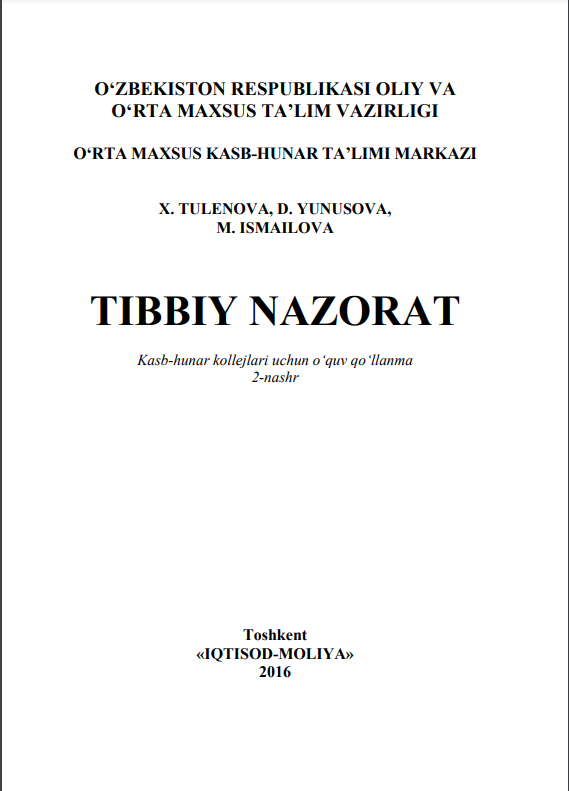 O'ZBEKISTON RESPUBLIKASI OLIY VA
O'RTA MAXSUS TA'LIM VAZIRLIGI

O'RTA MAXSUS KASB-HUNAR TA'LIMI MARKAZI

X. TULENOVA, D. YUNUSOVA,
M. ISMAILOVA

TIBBIY NAZORAT

Kasb-hunar kollejlari uchun o'quv qo'llanma
2-nashr

Toshkent
«IQTISOD-MOLIYA»
2016